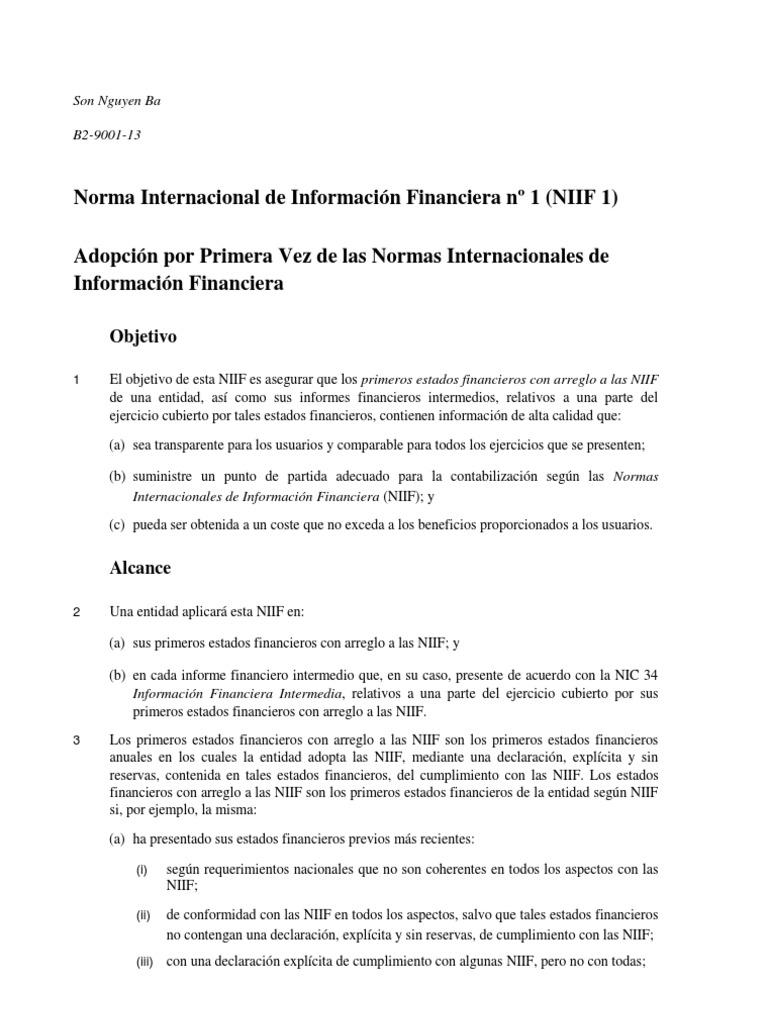 Son Nguyen Ba

B2-9001-13

Norma Internacional de Información Financiera nº 1 (NIIF 1)

Adopción por Primera Vez de las Normas Internacionales de Información Financiera

Objetivo

1 El objetivo de esta NIIF es asegurar que los primeros estados financieros con arreglo a las NIIF de una entidad, así como sus informes financieros intermedios, relativos a una parte del ejercicio cubierto por tales estados financieros, contienen información de alta calidad que:

(a) sea transparente para los usuarios y comparable para todos los ejercicios que se presenten;

(b) suministre un punto de partida adecuado para la contabilización según las Normas Internacionales de Información Financiera (NIIF); y

(c) pueda ser obtenida a un coste que no exceda a los beneficios proporcionados a los usuarios.

Alcance

2 Una entidad aplicará esta NIIF en:

(a) sus primeros estados financieros con arreglo a las NIIF; y

(b) en cada informe financiero intermedio que, en su caso, presente de acuerdo con la NIC 34 Información Financiera Intermedia, relativos a una parte del ejercicio cubierto por sus primeros estados financieros con arreglo a las NIIF.

3 Los primeros estados financieros con arreglo a las NIIF son los primeros estados financieros anuales en los cuales la entidad adopta las NIIF, mediante una declaración, explícita y sin reservas, contenida en tales estados financieros, del cumplimiento con las NIIF. Los estados financieros con arreglo a las NIIF son los primeros estados financieros de la entidad según NIIF si, por ejemplo, la misma:

(a) ha presentado sus estados financieros previos más recientes:

(i) según requerimientos nacionales que no son coherentes en todos los aspectos con las NIIF;

(ii) de conformidad con las NIIF en todos los aspectos, salvo que tales estados financieros no contengan una declaración, explícita y sin reservas, de cumplimiento con las NIIF;

(iii) con una declaración explícita de cumplimiento con algunas NIIF, pero no con todas;